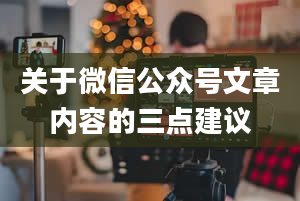 关于微信公众号文章内容的三点建议